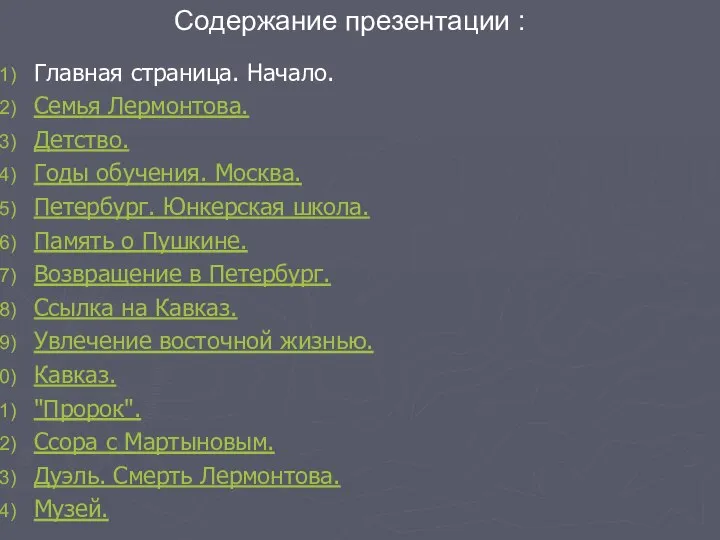 Содержание презентации :

1) Главная страница. Начало.
2) Семья Лермонтова.
3) Детство.
4) Годы обучения. Москва.
5) Петербург. Юнкерская школа.
6) Память о Пушкине.
7) Возвращение в Петербург.
8) Ссылка на Кавказ.
9) Увлечение восточной жизнью.
0) Кавказ.
1) "Пророк".
2) Ссора с Мартыновым.
3) Дуэль. Смерть Лермонтова.
4) Музей.